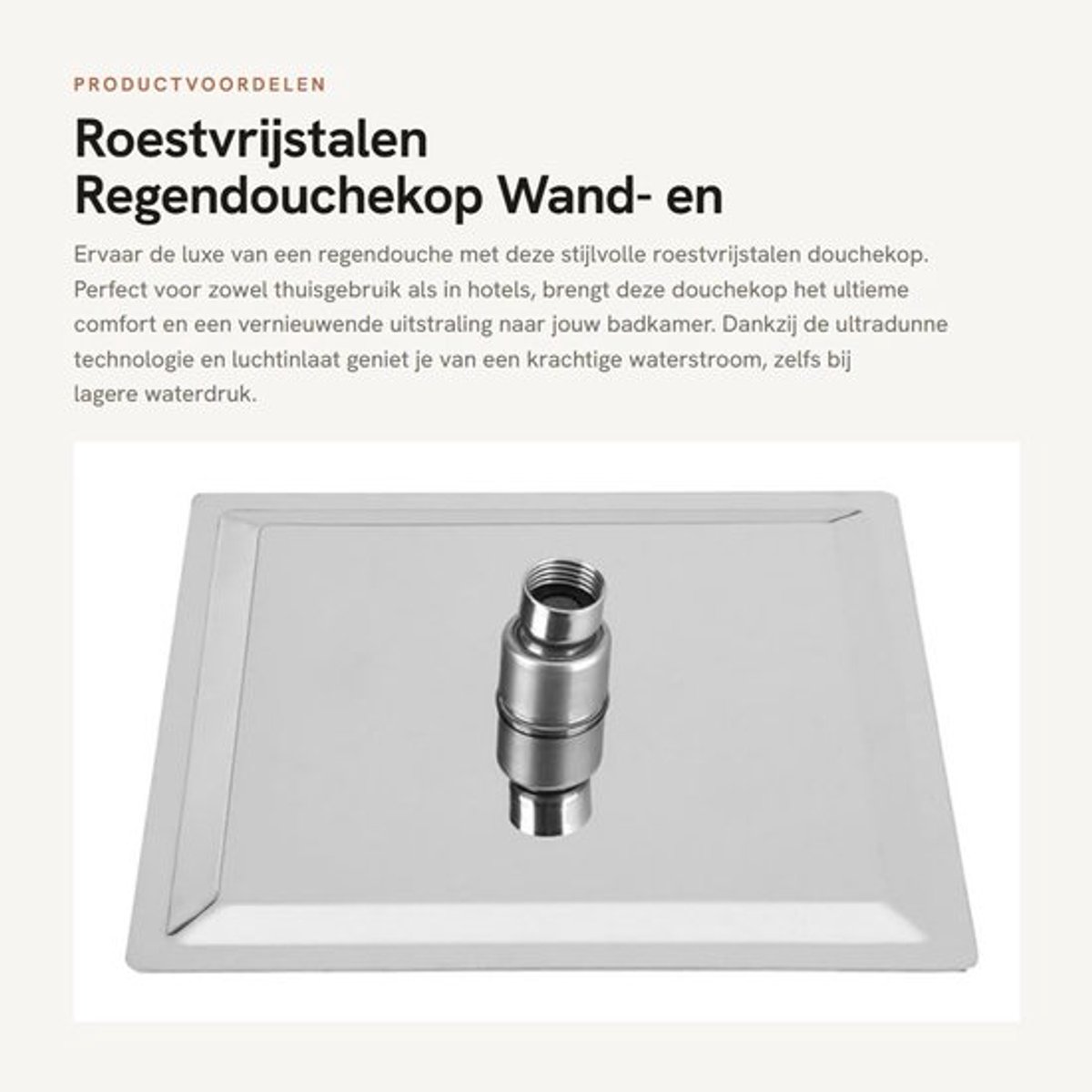 PRODUCTVOORDELEN

Roestvrijstalen Regendouchekop Wand- en

Ervaar de luxe van een regendouche met deze stijlvolle roestvrijstalen douchekop. Perfect voor zowel thuisgebruik als in hotels, brengt deze douchekop het ultieme comfort en een vernieuwende uitstraling naar jouw badkamer. Dankzij de ultradunne technologie en luchtinlaat geniet je van een krachtige waterstroom, zelfs bij lagere waterdruk.